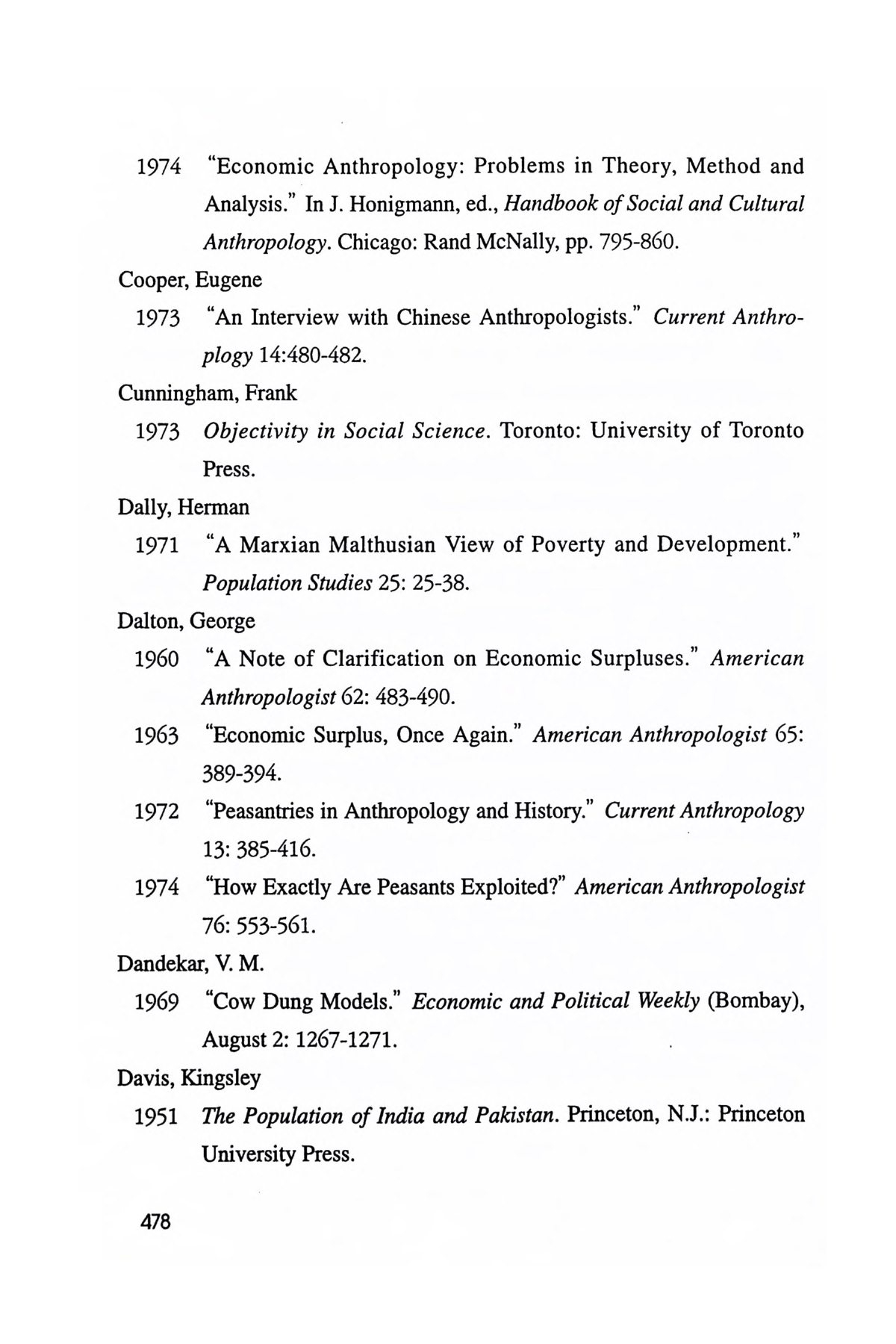 1974 "Economic Anthropology: Problems in Theory, Method and Analysis." In J. Honigmann, ed., Handbook of Social and Cultural Anthropology. Chicago: Rand McNally, pp. 795-860.

Cooper, Eugene

1973 "An Interview with Chinese Anthropologists." Current Anthroplogy 14:480-482.

Cunningham, Frank

1973 Objectivity in Social Science. Toronto: University of Toronto Press.

Dally, Herman

1971 "A Marxian Malthusian View of Poverty and Development." Population Studies 25: 25-38.

Dalton, George

1960 "A Note of Clarification on Economic Surpluses." American Anthropologist 62: 483-490.

1963 "Economic Surplus, Once Again." American Anthropologist 65: 389-394.

1972 "Peasantries in Anthropology and History." Current Anthropology 13: 385-416.

1974 "How Exactly Are Peasants Exploited?" American Anthropologist 76: 553-561.

Dandekar, V. M.

1969 "Cow Dung Models." Economic and Political Weekly (Bombay), August 2: 1267-1271.

Davis, Kingsley

1951 The Population of India and Pakistan. Princeton, N.J.: Princeton University Press.

478